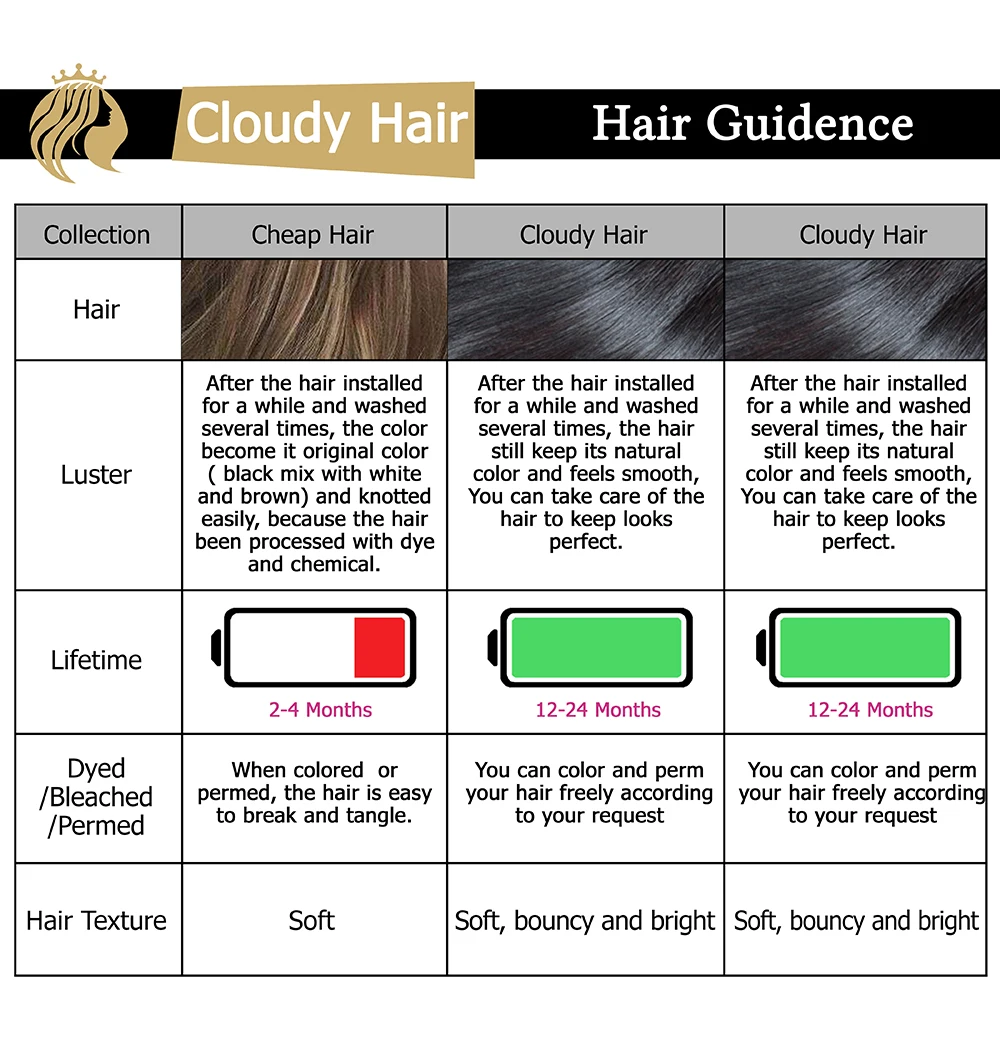 Cloudy Hair

Hair Guidence

| Collection | Cheap Hair | Cloudy Hair | Cloudy Hair |
|---|---|---|---|
| Hair | | | |
| Luster | After the hair installed for a while and washed several times, the color become it original color ( black mix with white and brown) and knotted easily, because the hair been processed with dye and chemical. | After the hair installed for a while and washed several times, the hair still keep its natural color and feels smooth, You can take care of the hair to keep looks perfect. | After the hair installed for a while and washed several times, the hair still keep its natural color and feels smooth, You can take care of the hair to keep looks perfect. |
| Lifetime | 2-4 Months | 12-24 Months | 12-24 Months |
| Dyed /Bleached /Permed | When colored or permed, the hair is easy to break and tangle. | You can color and perm your hair freely according to your request | You can color and perm your hair freely according to your request |
| Hair Texture | Soft | Soft, bouncy and bright | Soft, bouncy and bright |